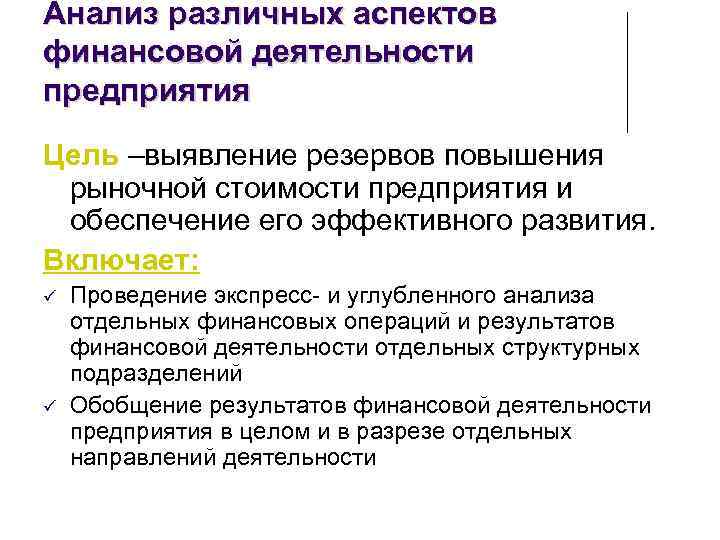 Анализ различных аспектов финансовой деятельности предприятия

Цель –выявление резервов повышения рыночной стоимости предприятия и обеспечение его эффективного развития.

Включает:

✓ Проведение экспресс- и углубленного анализа отдельных финансовых операций и результатов финансовой деятельности отдельных структурных подразделений

✓ Обобщение результатов финансовой деятельности предприятия в целом и в разрезе отдельных направлений деятельности